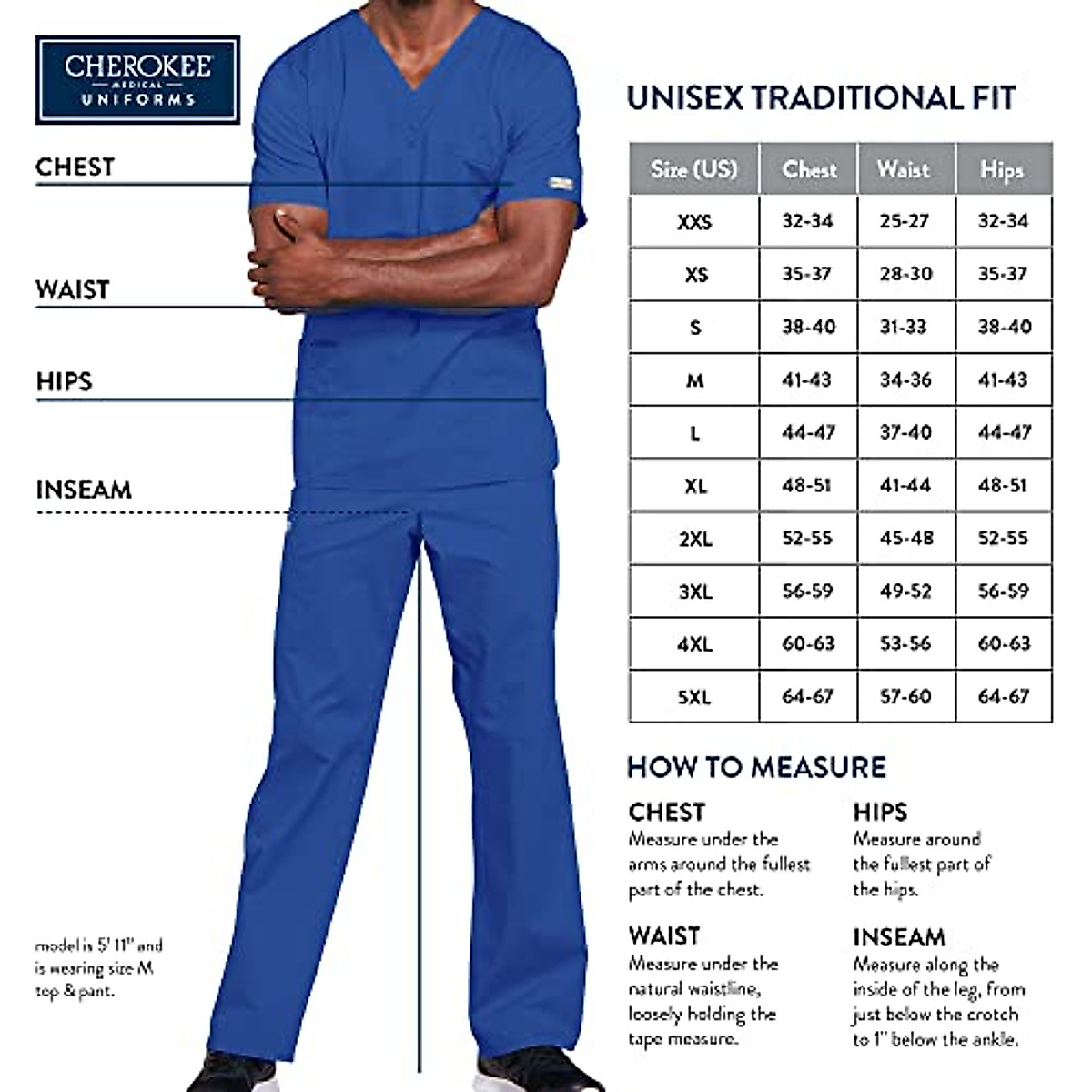 CHEROKEE
MEDICAL
UNIFORMS

CHEST

WAIST

HIPS

INSEAM

model is 5' 11" and is wearing size M top & pant.

UNISEX TRADITIONAL FIT

| Size (US) | Chest | Waist | Hips |
|---|---|---|---|
| XXS | 32-34 | 25-27 | 32-34 |
| XS | 35-37 | 28-30 | 35-37 |
| S | 38-40 | 31-33 | 38-40 |
| M | 41-43 | 34-36 | 41-43 |
| L | 44-47 | 37-40 | 44-47 |
| XL | 48-51 | 41-44 | 48-51 |
| 2XL | 52-55 | 45-48 | 52-55 |
| 3XL | 56-59 | 49-52 | 56-59 |
| 4XL | 60-63 | 53-56 | 60-63 |
| 5XL | 64-67 | 57-60 | 64-67 |

HOW TO MEASURE

CHEST
Measure under the arms around the fullest part of the chest.

WAIST
Measure under the natural waistline, loosely holding the tape measure.

HIPS
Measure around the fullest part of the hips.

INSEAM
Measure along the inside of the leg, from just below the crotch to 1" below the ankle.